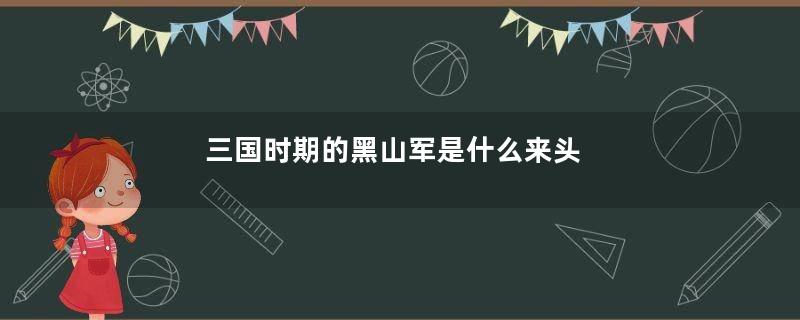 三国时期的黑山军是什么来头